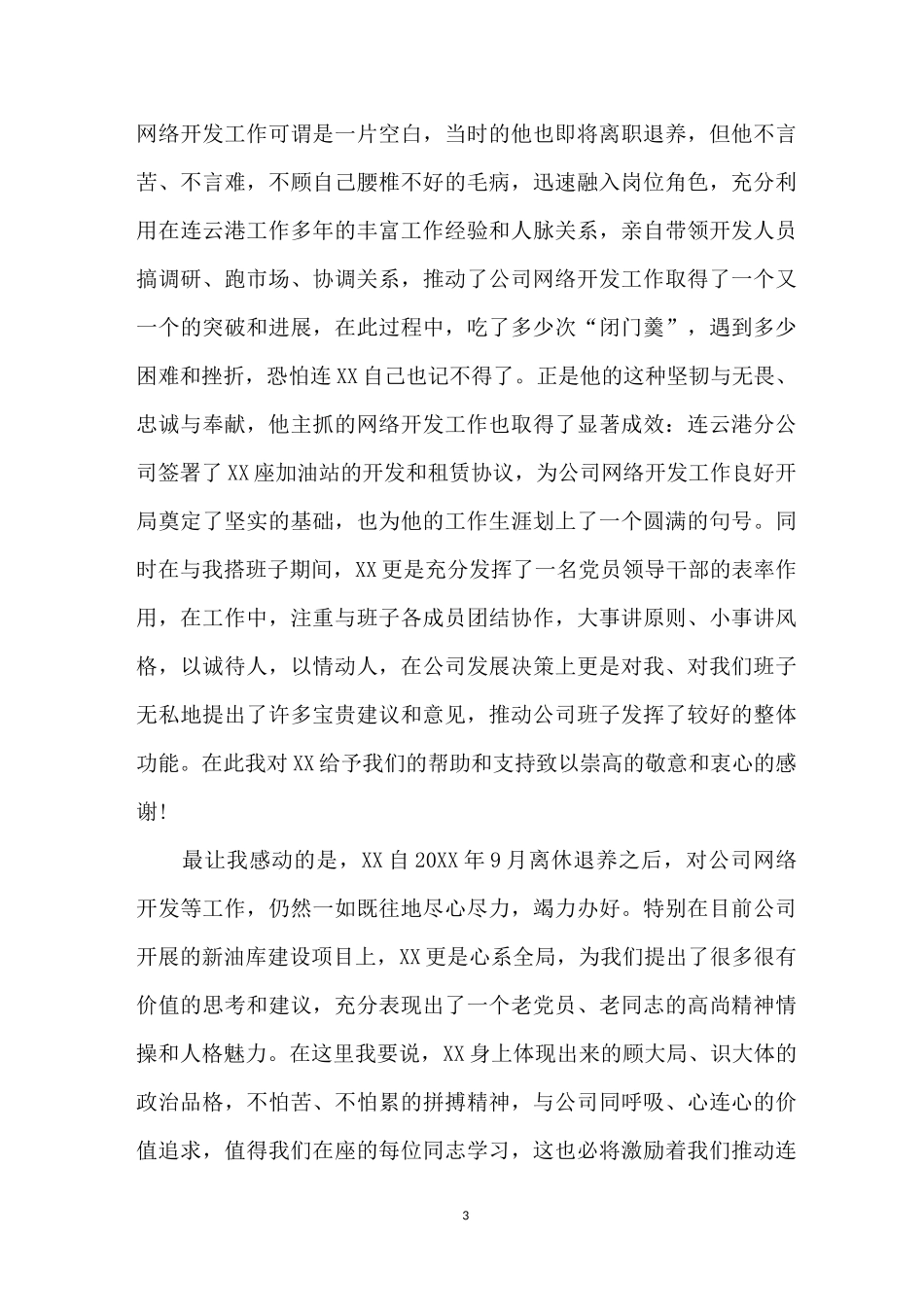 网络开发工作可谓是一片空白，当时的他也即将离职退养，但他不言苦、不言难，不顾自己腰椎不好的毛病，迅速融入岗位角色，充分利用在连云港工作多年的丰富工作经验和人脉关系，亲自带领开发人员搞调研、跑市场、协调关系，推动了公司网络开发工作取得了一个又一个的突破和进展，在此过程中，吃了多少次“闭门羹”，遇到多少困难和挫折，恐怕连XX自己也记不得了。正是他的这种坚韧与无畏、忠诚与奉献，他主抓的网络开发工作也取得了显著成效：连云港分公司签署了XX座加油站的开发和租赁协议，为公司网络开发工作良好开局奠定了坚实的基础，也为他的工作生涯划上了一个圆满的句号。同时在与我搭班子期间，XX更是充分发挥了一名党员领导干部的表率作用，在工作中，注重与班子各成员团结协作，大事讲原则、小事讲风格，以诚待人，以情动人，在公司发展决策上更是对我、对我们班子无私地提出了许多宝贵建议和意见，推动公司班子发挥了较好的整体功能。在此我对XX给予我们的帮助和支持致以崇高的敬意和衷心的感谢！

最让我感动的是，XX自20XX年9月离休退养之后，对公司网络开发等工作，仍然一如既往地尽心尽力，竭力办好。特别在目前公司开展的新油库建设项目上，XX更是心系全局，为我们提出了很多很有价值的思考和建议，充分表现出了一个老党员、老同志的高尚精神情操和人格魅力。在这里我要说，XX身上体现出来的顾大局、识大体的政治品格，不怕苦、不怕累的拼搏精神，与公司同呼吸、心连心的价值追求，值得我们在座的每位同志学习，这也必将激励着我们推动连

3